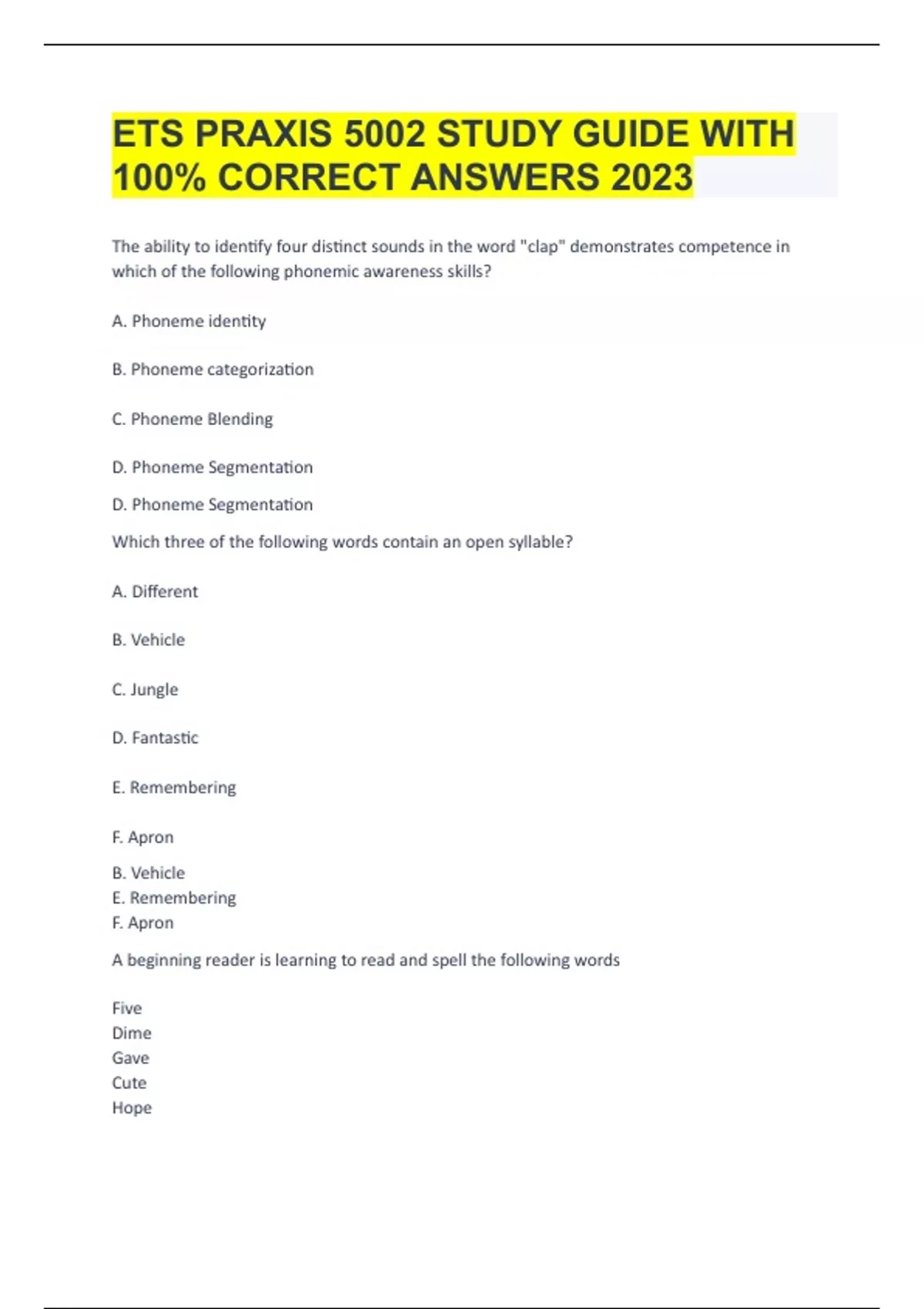 ETS PRAXIS 5002 STUDY GUIDE WITH 100% CORRECT ANSWERS 2023

The ability to identify four distinct sounds in the word "clap" demonstrates competence in which of the following phonemic awareness skills?

A. Phoneme identity

B. Phoneme categorization

C. Phoneme Blending

D. Phoneme Segmentation

D. Phoneme Segmentation

Which three of the following words contain an open syllable?

A. Different

B. Vehicle

C. Jungle

D. Fantastic

E. Remembering

F. Apron

B. Vehicle
E. Remembering
F. Apron

A beginning reader is learning to read and spell the following words

Five
Dime
Gave
Cute
Hope